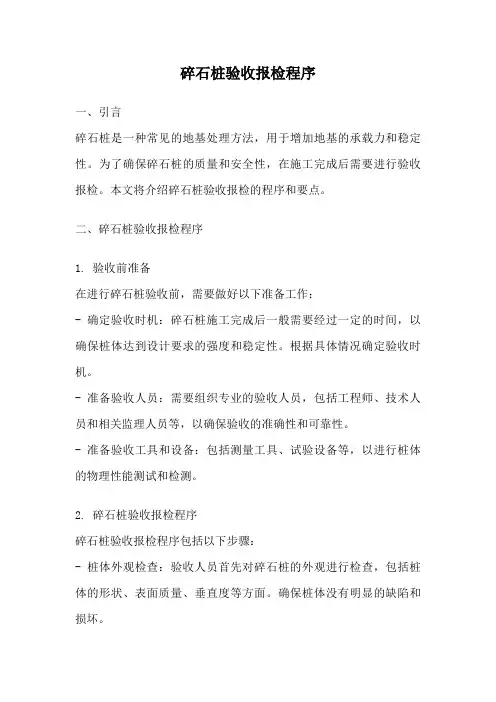 碎石桩验收报检程序

一、引言

碎石桩是一种常见的地基处理方法，用于增加地基的承载力和稳定性。为了确保碎石桩的质量和安全性，在施工完成后需要进行验收报检。本文将介绍碎石桩验收报检的程序和要点。

二、碎石桩验收报检程序

1. 验收前准备

在进行碎石桩验收前，需要做好以下准备工作：

- 确定验收时机：碎石桩施工完成后一般需要经过一定的时间，以确保桩体达到设计要求的强度和稳定性。根据具体情况确定验收时机。

- 准备验收人员：需要组织专业的验收人员，包括工程师、技术人员和相关监理人员等，以确保验收的准确性和可靠性。

- 准备验收工具和设备：包括测量工具、试验设备等，以进行桩体的物理性能测试和检测。

2. 碎石桩验收报检程序

碎石桩验收报检程序包括以下步骤：

- 桩体外观检查：验收人员首先对碎石桩的外观进行检查，包括桩体的形状、表面质量、垂直度等方面。确保桩体没有明显的缺陷和损坏。